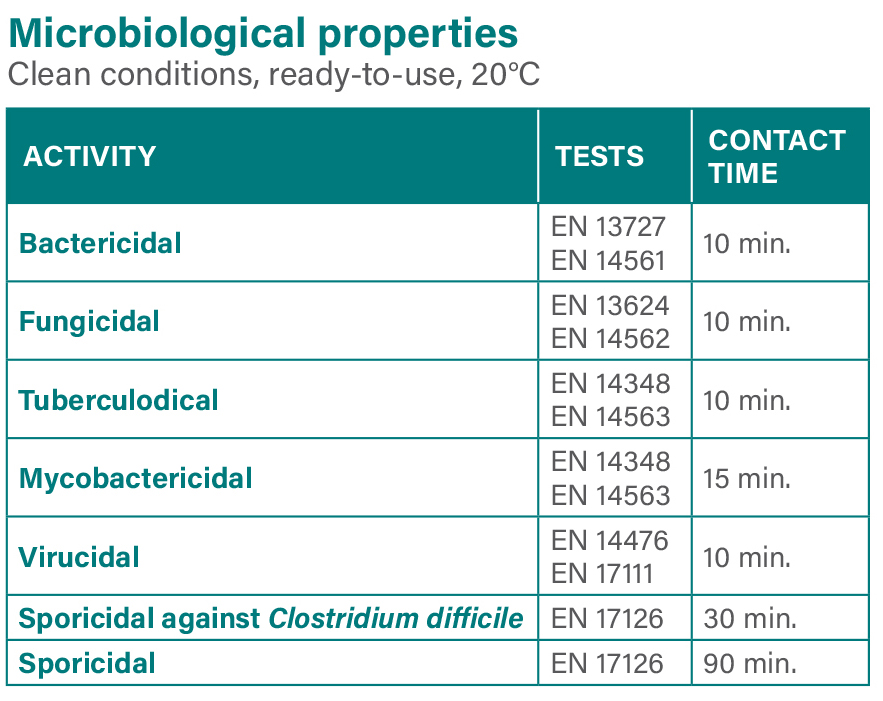 Microbiological properties
Clean conditions, ready-to-use, 20°C

| ACTIVITY | TESTS | CONTACT TIME |
|---|---|---|
| Bactericidal | EN 13727 EN 14561 | 10 min. |
| Fungicidal | EN 13624 EN 14562 | 10 min. |
| Tuberculodical | EN 14348 EN 14563 | 10 min. |
| Mycobactericidal | EN 14348 EN 14563 | 15 min. |
| Virucidal | EN 14476 EN 17111 | 10 min. |
| Sporicidal against Clostridium difficile | EN 17126 | 30 min. |
| Sporicidal | EN 17126 | 90 min. |